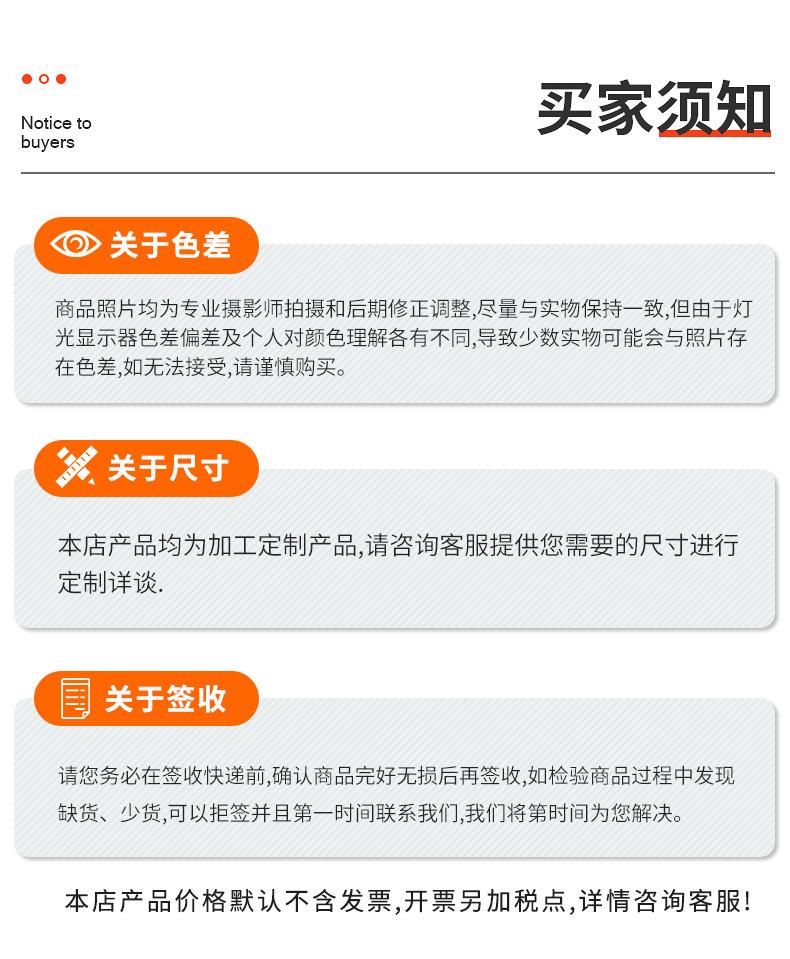 Notice to buyers

买家须知

关于色差

商品照片均为专业摄影师拍摄和后期修正调整,尽量与实物保持一致,但由于灯光显示器色差偏差及个人对颜色理解各有不同,导致少数实物可能会与照片存在色差,如无法接受,请谨慎购买。

关于尺寸

本店产品均为加工定制产品,请咨询客服提供您需要的尺寸进行定制详谈.

关于签收

请您务必在签收快递前,确认商品完好无损后再签收,如检验商品过程中发现缺货、少货,可以拒签并且第一时间联系我们,我们将第时间为您解决。

本店产品价格默认不含发票,开票另加税点,详情咨询客服!